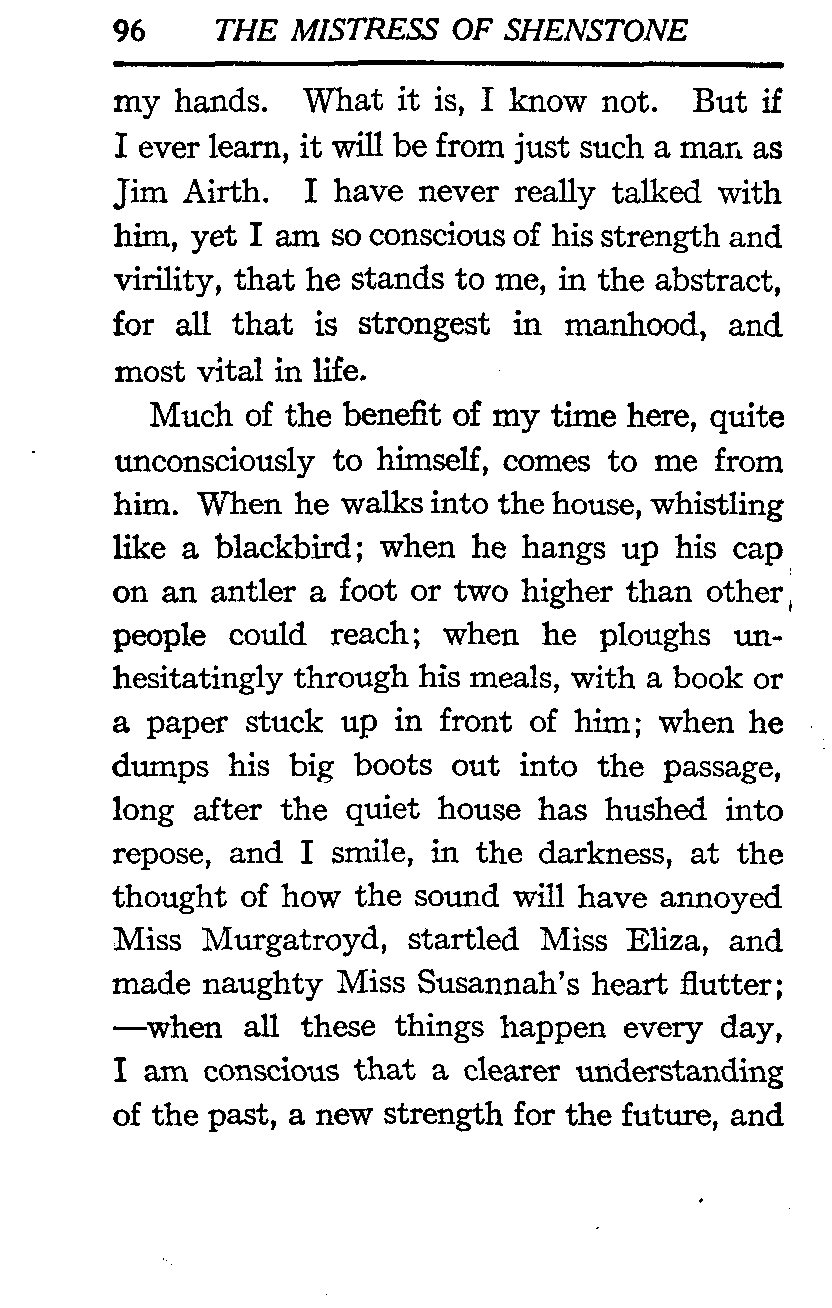 96 THE MISTRESS OF SHENSTONE

my hands. What it is, I know not. But if I ever learn, it will be from just such a man as Jim Airth. I have never really talked with him, yet I am so conscious of his strength and virility, that he stands to me, in the abstract, for all that is strongest in manhood, and most vital in life.

Much of the benefit of my time here, quite unconsciously to himself, comes to me from him. When he walks into the house, whistling like a blackbird; when he hangs up his cap on an antler a foot or two higher than other people could reach; when he ploughs unhesitatingly through his meals, with a book or a paper stuck up in front of him; when he dumps his big boots out into the passage, long after the quiet house has hushed into repose, and I smile, in the darkness, at the thought of how the sound will have annoyed Miss Murgatroyd, startled Miss Eliza, and made naughty Miss Susannah's heart flutter; —when all these things happen every day, I am conscious that a clearer understanding of the past, a new strength for the future, and